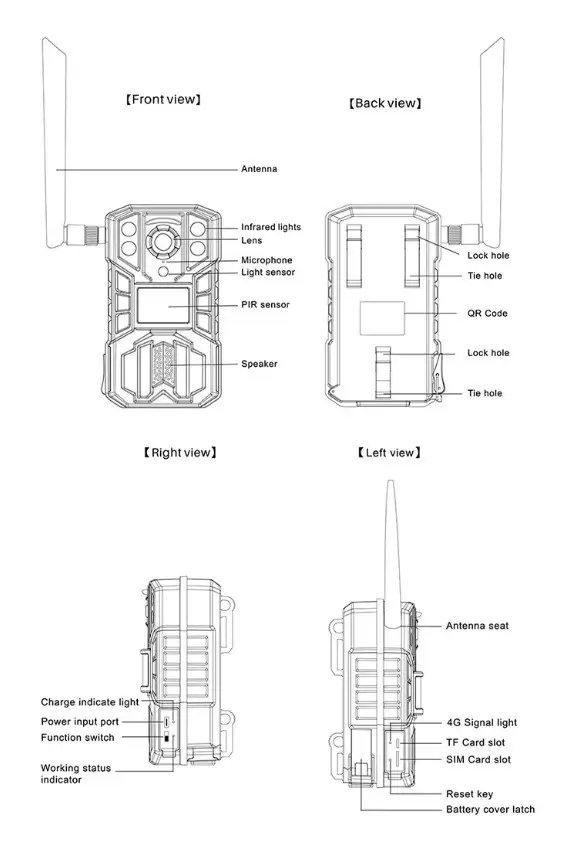 【Front view】

Antenna

Infrared lights
Lens

Microphone
Light sensor

PIR sensor

Speaker

【Back view】

Lock hole

Tie hole

QR Code

Lock hole

Tie hole

【Right view】

Charge indicate light
Power input port
Function switch

Working status indicator

【Left view】

Antenna seat

4G Signal light
TF Card slot
SIM Card slot

Reset key
Battery cover latch